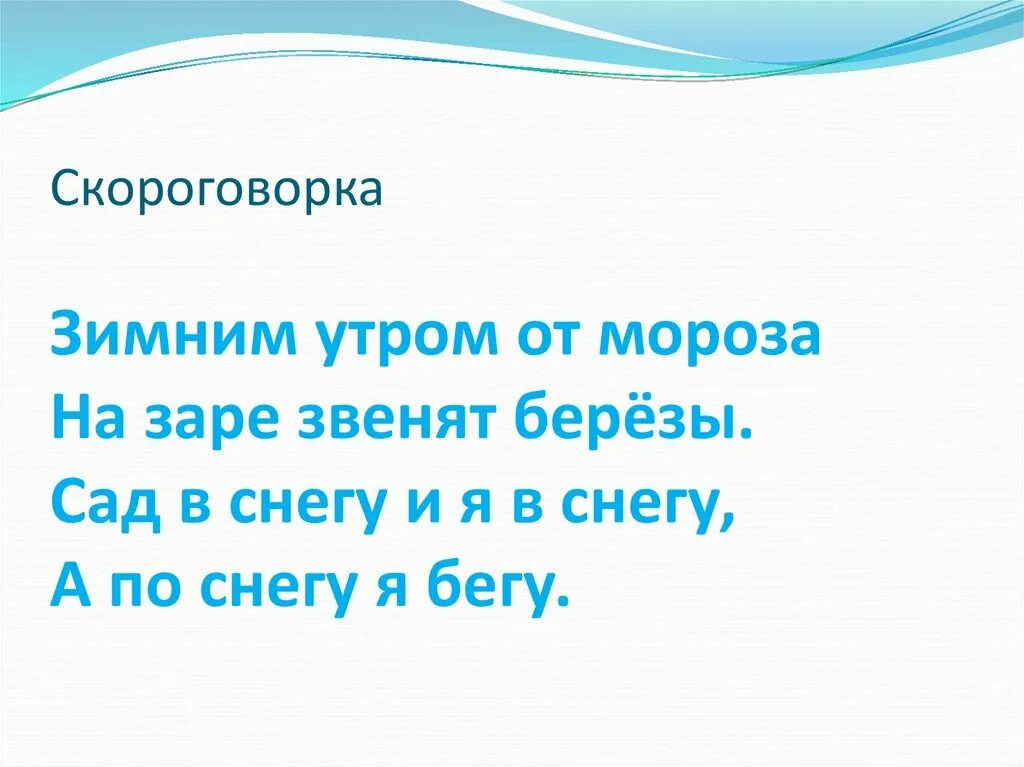 Скороговорка

Зимним утром от мороза
На заре звенят берёзы.
Сад в снегу и я в снегу,
А по снегу я бегу.